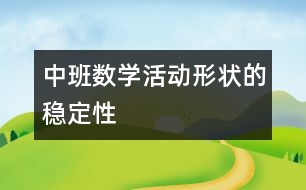 中班数学活动形状的稳定性